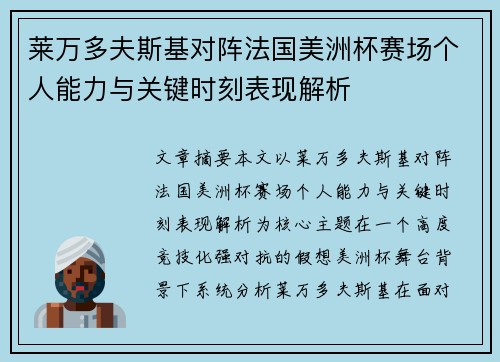 莱万多夫斯基对阵法国美洲杯赛场个人能力与关键时刻表现解析

文章摘要本文以莱万多夫斯基对阵法国美洲杯赛场个人能力与关键时刻表现解析为核心主题在一个高度竞技化强对抗的假想美洲杯舞台背景下系统分析莱万多夫斯基在面对